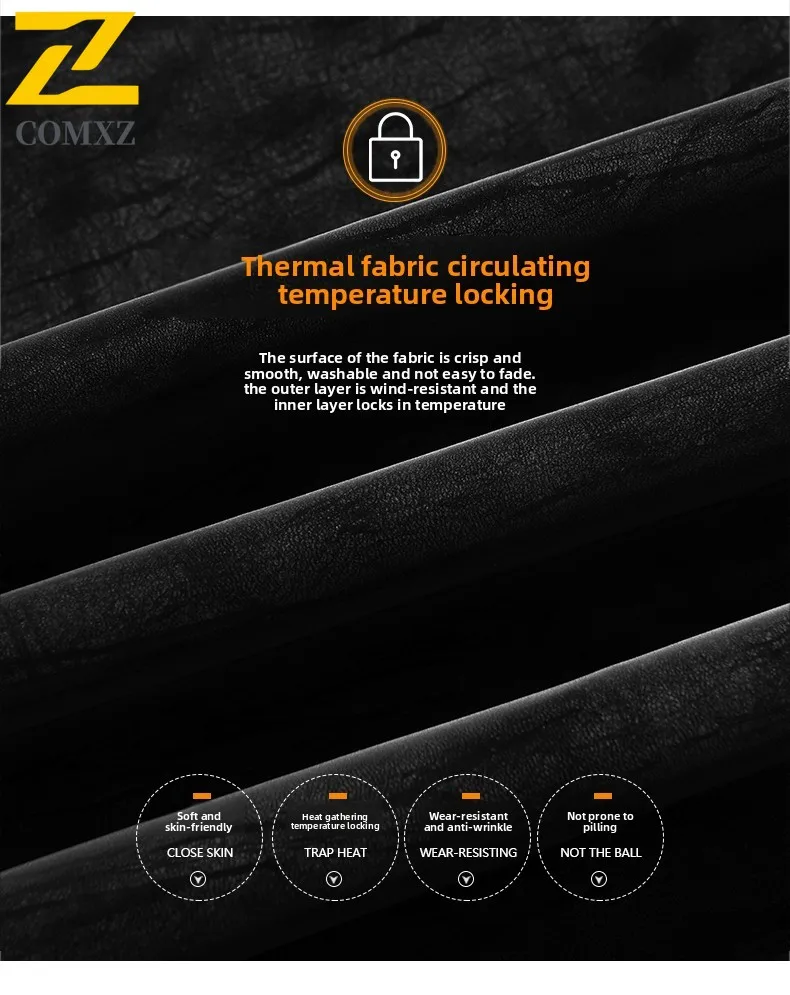 COMXZ

Thermal fabric circulating temperature locking

The surface of the fabric is crisp and smooth, washable and not easy to fade. the outer layer is wind-resistant and the inner layer locks in temperature

Soft and skin-friendly
CLOSE SKIN

Heat gathering temperature locking
TRAP HEAT

Wear-resistant and anti-wrinkle
WEAR-RESISTING

Not prone to pilling
NOT THE BALL